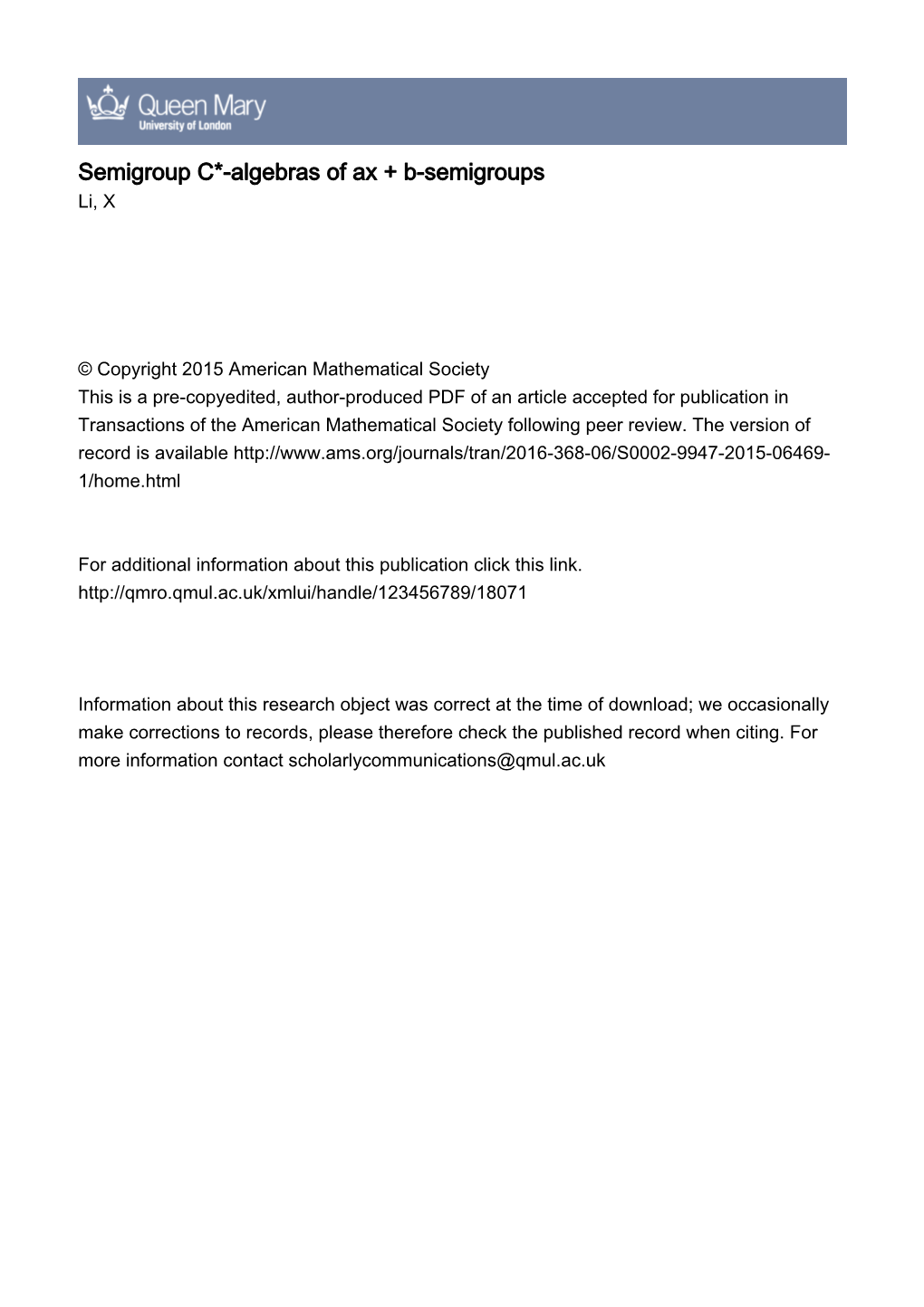 Queen Mary
University of London

Semigroup C*-algebras of ax + b-semigroups
Li, X

© Copyright 2015 American Mathematical Society
This is a pre-copyedited, author-produced PDF of an article accepted for publication in Transactions of the American Mathematical Society following peer review. The version of record is available http://www.ams.org/journals/tran/2016-368-06/S0002-9947-2015-06469-1/home.html

For additional information about this publication click this link.
http://qmro.qmul.ac.uk/xmlui/handle/123456789/18071

Information about this research object was correct at the time of download; we occasionally make corrections to records, please therefore check the published record when citing. For more information contact scholarlycommunications@qmul.ac.uk